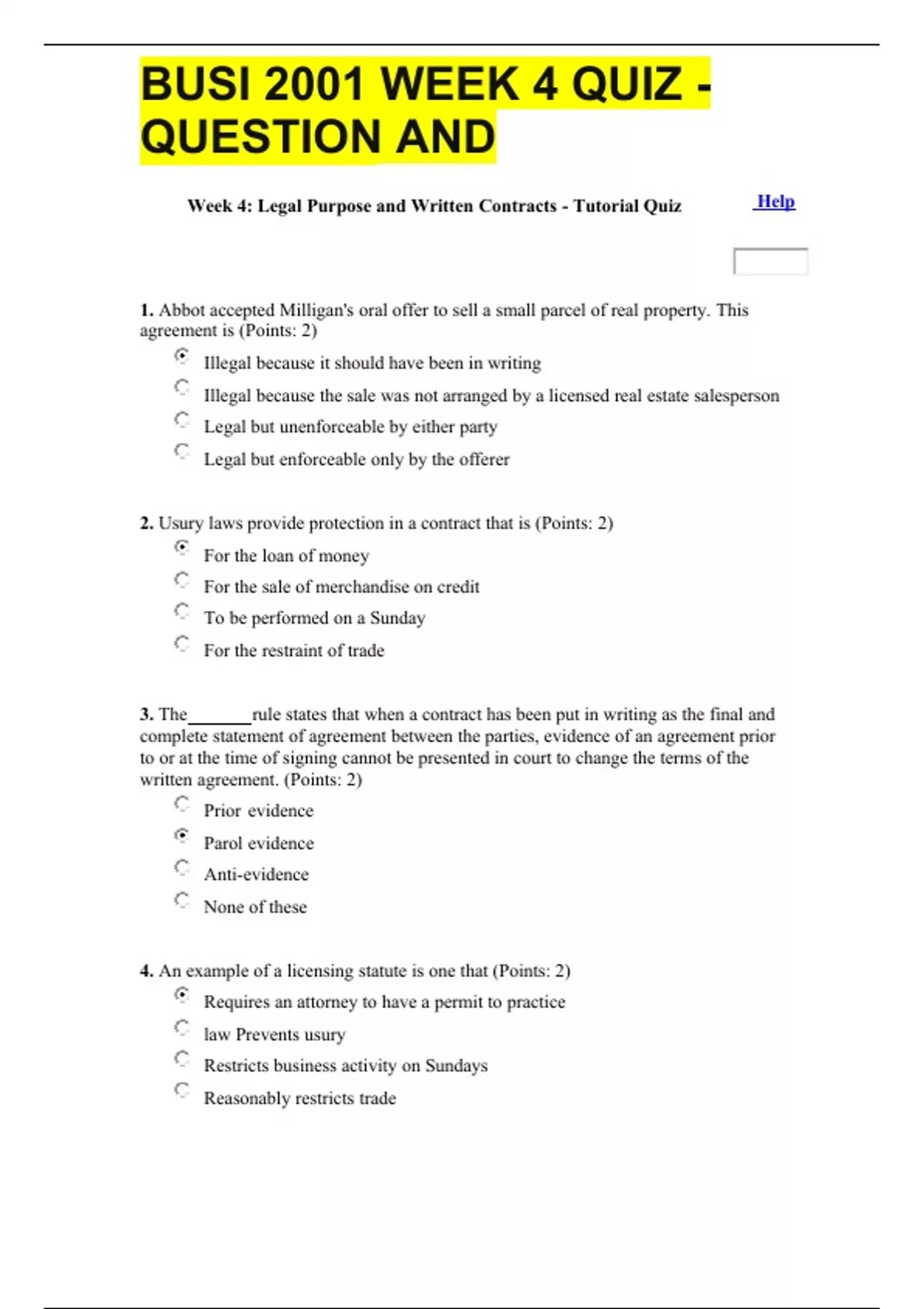 BUSI 2001 WEEK 4 QUIZ - QUESTION AND

Week 4: Legal Purpose and Written Contracts - Tutorial Quiz

Help

1. Abbot accepted Milligan's oral offer to sell a small parcel of real property. This agreement is (Points: 2)

Illegal because it should have been in writing

Illegal because the sale was not arranged by a licensed real estate salesperson

Legal but unenforceable by either party

Legal but enforceable only by the offerer

2. Usury laws provide protection in a contract that is (Points: 2)

For the loan of money

For the sale of merchandise on credit

To be performed on a Sunday

For the restraint of trade

3. The_______rule states that when a contract has been put in writing as the final and complete statement of agreement between the parties, evidence of an agreement prior to or at the time of signing cannot be presented in court to change the terms of the written agreement. (Points: 2)

Prior evidence

Parol evidence

Anti-evidence

None of these

4. An example of a licensing statute is one that (Points: 2)

Requires an attorney to have a permit to practice

law Prevents usury

Restricts business activity on Sundays

Reasonably restricts trade